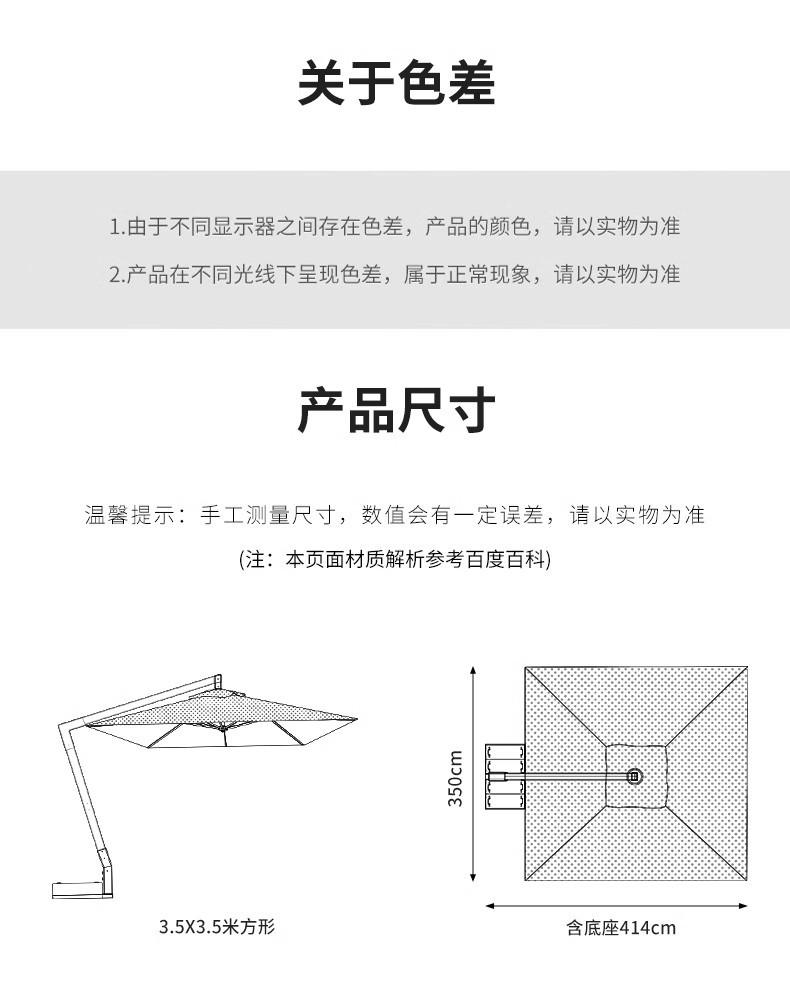 关于色差

1.由于不同显示器之间存在色差，产品的颜色，请以实物为准

2.产品在不同光线下呈现色差，属于正常现象，请以实物为准

产品尺寸

温馨提示：手工测量尺寸，数值会有一定误差，请以实物为准

(注：本页面材质解析参考百度百科)

3.5X3.5米方形

350cm

含底座414cm